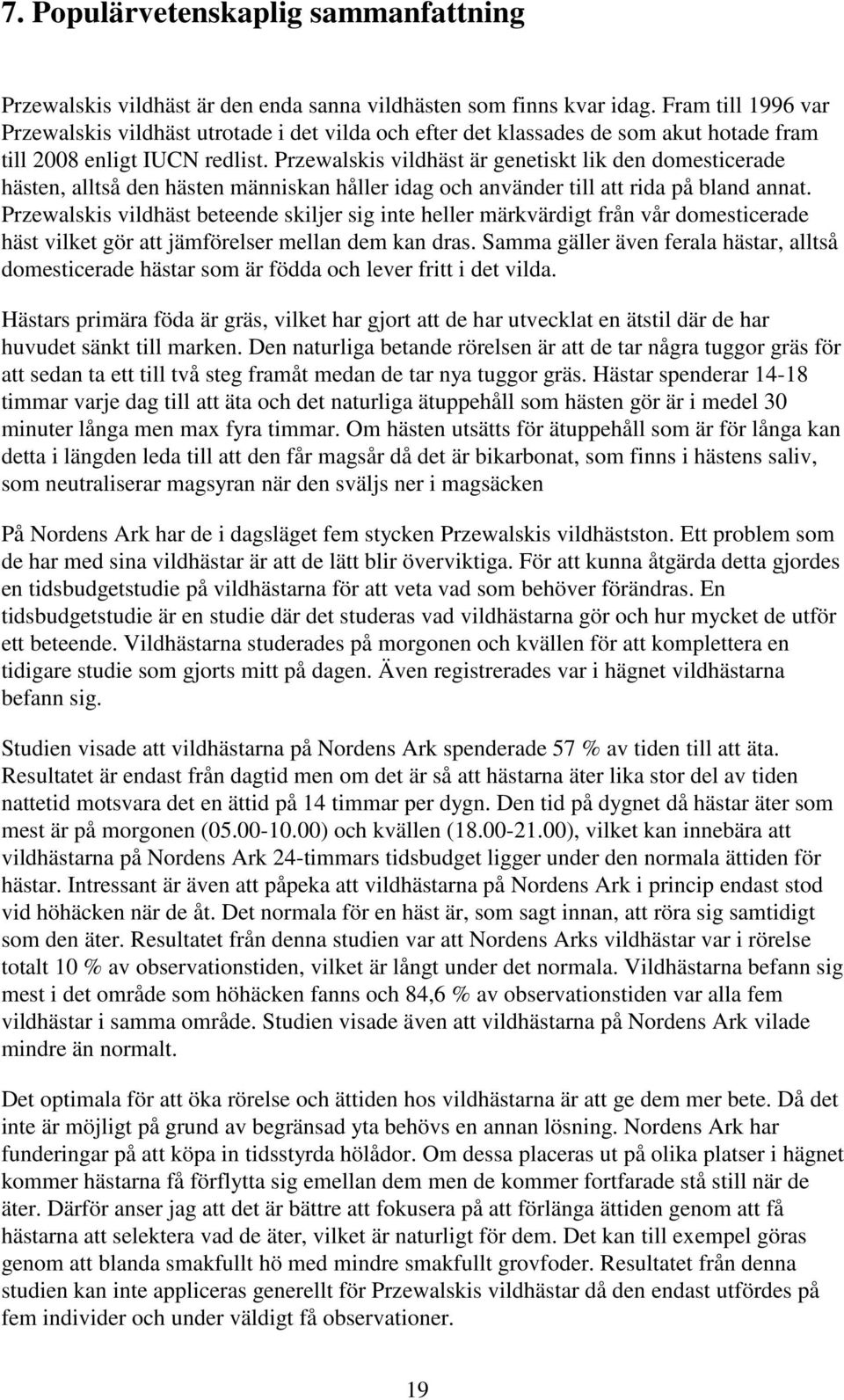 7. Populärvetenskaplig sammanfattning

Przewalskis vildhäst är den enda sanna vildhästen som finns kvar idag. Fram till 1996 var Przewalskis vildhäst utrotade i det vilda och efter det klassades de som akut hotade fram till 2008 enligt IUCN redlist. Przewalskis vildhäst är genetiskt lik den domesticerade hästen, alltså den hästen människan håller idag och använder till att rida på bland annat. Przewalskis vildhäst beteende skiljer sig inte heller märkvärdigt från vår domesticerade häst vilket gör att jämförelser mellan dem kan dras. Samma gäller även ferala hästar, alltså domesticerade hästar som är födda och lever fritt i det vilda.

Hästars primära föda är gräs, vilket har gjort att de har utvecklat en ätstil där de har huvudet sänkt till marken. Den naturliga betande rörelsen är att de tar några tuggor gräs för att sedan ta ett till två steg framåt medan de tar nya tuggor gräs. Hästar spenderar 14-18 timmar varje dag till att äta och det naturliga ätuppehåll som hästen gör är i medel 30 minuter långa men max fyra timmar. Om hästen utsätts för ätuppehåll som är för långa kan detta i längden leda till att den får magsår då det är bikarbonat, som finns i hästens saliv, som neutraliserar magsyran när den sväljs ner i magsäcken

På Nordens Ark har de i dagsläget fem stycken Przewalskis vildhästston. Ett problem som de har med sina vildhästar är att de lätt blir överviktiga. För att kunna åtgärda detta gjordes en tidsbudgetstudie på vildhästarna för att veta vad som behöver förändras. En tidsbudgetstudie är en studie där det studeras vad vildhästarna gör och hur mycket de utför ett beteende. Vildhästarna studerades på morgonen och kvällen för att komplettera en tidigare studie som gjorts mitt på dagen. Även registrerades var i hägnet vildhästarna befann sig.

Studien visade att vildhästarna på Nordens Ark spenderade 57 % av tiden till att äta. Resultatet är endast från dagtid men om det är så att hästarna äter lika stor del av tiden nattetid motsvara det en ättid på 14 timmar per dygn. Den tid på dygnet då hästar äter som mest är på morgonen (05.00-10.00) och kvällen (18.00-21.00), vilket kan innebära att vildhästarna på Nordens Ark 24-timmars tidsbudget ligger under den normala ättiden för hästar. Intressant är även att påpeka att vildhästarna på Nordens Ark i princip endast stod vid höhäcken när de åt. Det normala för en häst är, som sagt innan, att röra sig samtidigt som den äter. Resultatet från denna studien var att Nordens Arks vildhästar var i rörelse totalt 10 % av observationstiden, vilket är långt under det normala. Vildhästarna befann sig mest i det område som höhäcken fanns och 84,6 % av observationstiden var alla fem vildhästar i samma område. Studien visade även att vildhästarna på Nordens Ark vilade mindre än normalt.

Det optimala för att öka rörelse och ättiden hos vildhästarna är att ge dem mer bete. Då det inte är möjligt på grund av begränsad yta behövs en annan lösning. Nordens Ark har funderingar på att köpa in tidsstyrda hölådor. Om dessa placeras ut på olika platser i hägnet kommer hästarna få förflytta sig emellan dem men de kommer fortfarade stå still när de äter. Därför anser jag att det är bättre att fokusera på att förlänga ättiden genom att få hästarna att selektera vad de äter, vilket är naturligt för dem. Det kan till exempel göras genom att blanda smakfullt hö med mindre smakfullt grovfoder. Resultatet från denna studien kan inte appliceras generellt för Przewalskis vildhästar då den endast utfördes på fem individer och under väldigt få observationer.

19